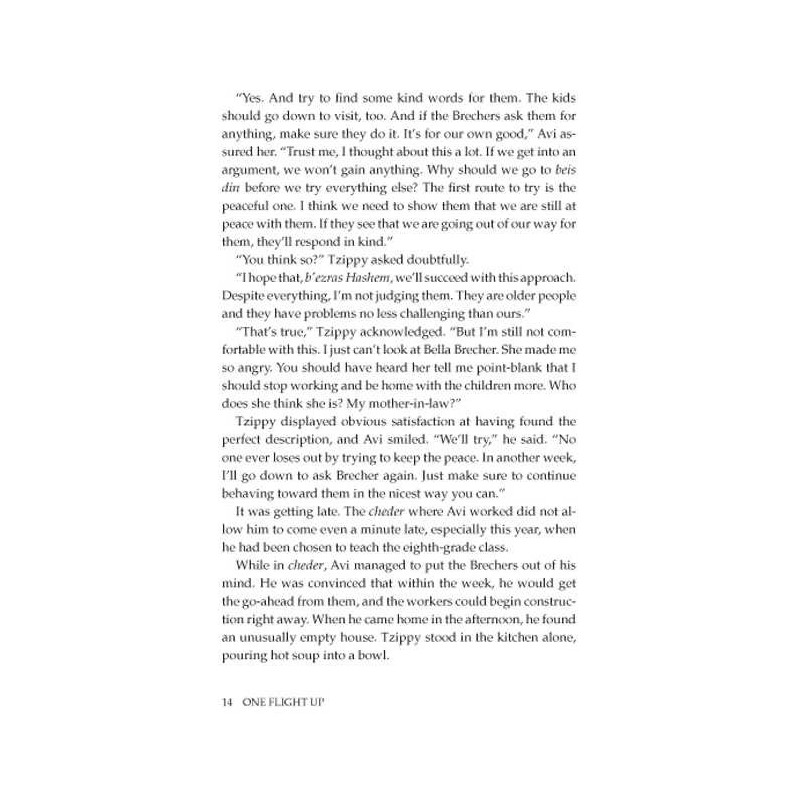 "Yes. And try to find some kind words for them. The kids should go down to visit, too. And if the Brechers ask them for anything, make sure they do it. It's for our own good," Avi assured her. "Trust me, I thought about this a lot. If we get into an argument, we won't gain anything. Why should we go to beis din before we try everything else? The first route to try is the peaceful one. I think we need to show them that we are still at peace with them. If they see that we are going out of our way for them, they'll respond in kind."

"You think so?" Tzippy asked doubtfully.

"I hope that, b'ezras Hashem, we'll succeed with this approach. Despite everything, I'm not judging them. They are older people and they have problems no less challenging than ours."

"That's true," Tzippy acknowledged. "But I'm still not comfortable with this. I just can't look at Bella Brecher. She made me so angry. You should have heard her tell me point-blank that I should stop working and be home with the children more. Who does she think she is? My mother-in-law?"

Tzippy displayed obvious satisfaction at having found the perfect description, and Avi smiled. "We'll try," he said. "No one ever loses out by trying to keep the peace. In another week, I'll go down to ask Brecher again. Just make sure to continue behaving toward them in the nicest way you can."

It was getting late. The cheder where Avi worked did not allow him to come even a minute late, especially this year, when he had been chosen to teach the eighth-grade class.

While in cheder, Avi managed to put the Brechers out of his mind. He was convinced that within the week, he would get the go-ahead from them, and the workers could begin construction right away. When he came home in the afternoon, he found an unusually empty house. Tzippy stood in the kitchen alone, pouring hot soup into a bowl.

14 ONE FLIGHT UP